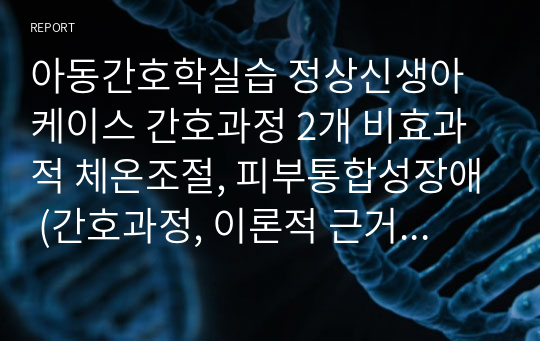 REPORT

아동간호학실습 정상신생아 케이스 간호과정 2개 비효과적 체온조절, 피부통합성장애 (간호과정, 이론적 근거…